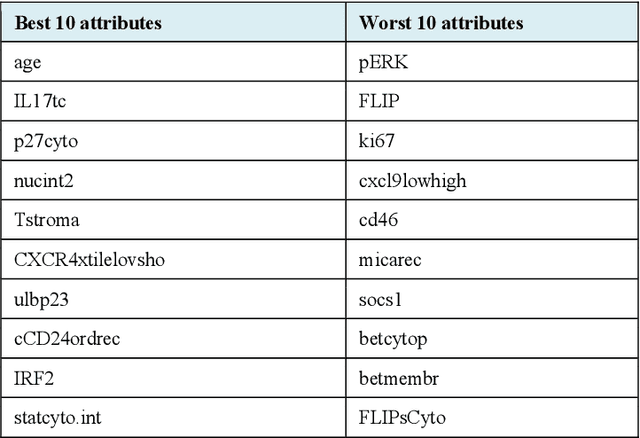 | Best 10 attributes | Worst 10 attributes |
|---|---|
| age | pERK |
| IL17tc | FLIP |
| p27cyto | ki67 |
| nucint2 | cxcl9lowhigh |
| Tstroma | cd46 |
| CXCR4xtilelovsho | micarec |
| ulbp23 | socs1 |
| cCD24ordrec | betcytop |
| IRF2 | betmembr |
| statcyto.int | FLIPsCyto |